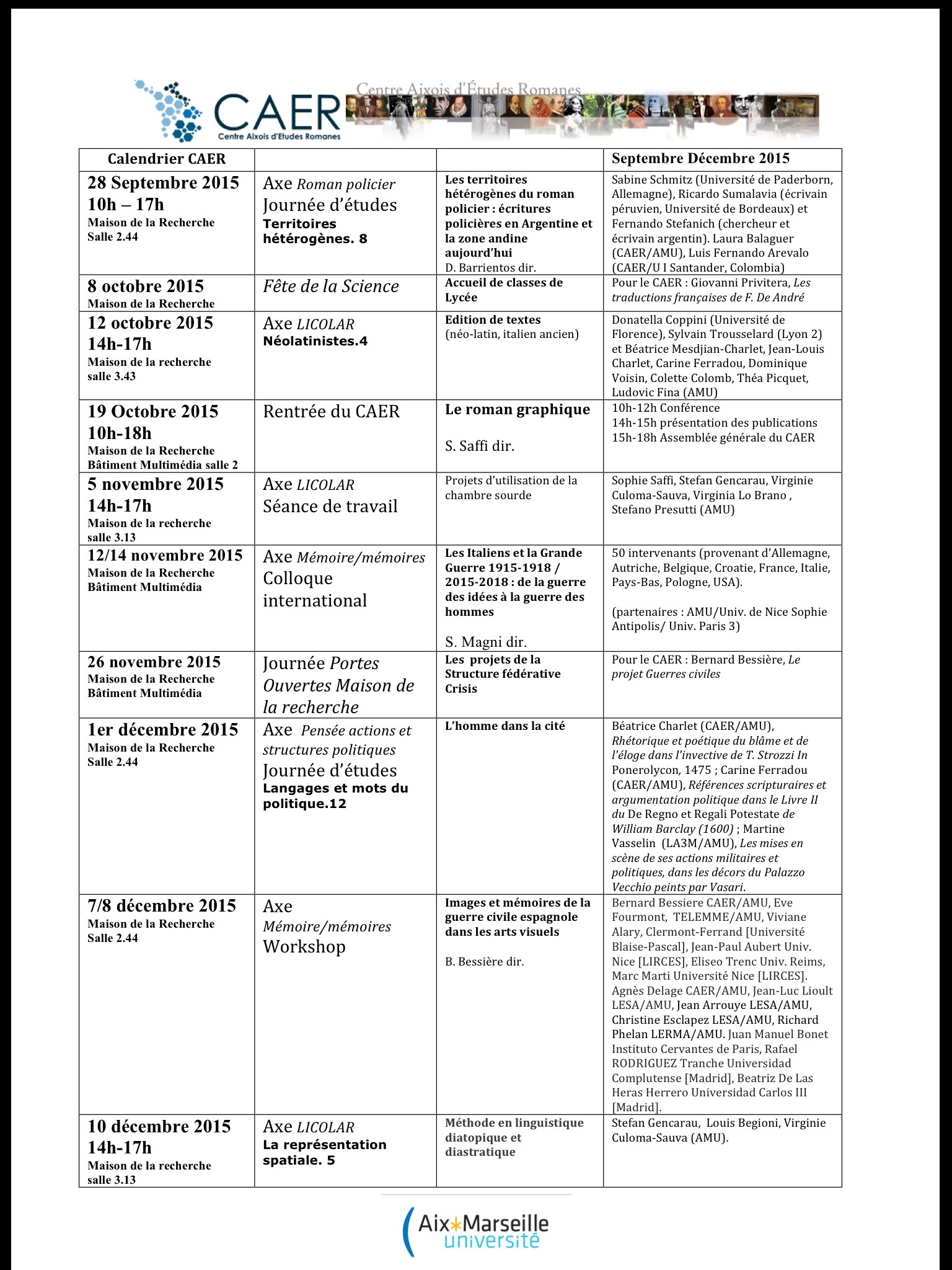 CAER
Centre Aixois d'Etudes Romanes
Centre Aixois d'Études Romanes

| Calendrier CAER | | | Septembre Décembre 2015 |
|---|---|---|---|
| 28 Septembre 2015 10h – 17h Maison de la Recherche Salle 2.44 | Axe Roman policier Journée d'études Territoires hétérogènes. 8 | Les territoires hétérogènes du roman policier : écritures policières en Argentine et la zone andine aujourd'hui D. Barrientos dir. | Sabine Schmitz (Université de Paderborn, Allemagne), Ricardo Sumalavia (écrivain péruvien, Université de Bordeaux) et Fernando Stefanich (chercheur et écrivain argentin). Laura Balaguer (CAER/AMU), Luis Fernando Arevalo (CAER/U I Santander, Colombia) |
| 8 octobre 2015 Maison de la Recherche | Fête de la Science | Accueil de classes de Lycée | Pour le CAER : Giovanni Privitera, Les traductions françaises de F. De André |
| 12 octobre 2015 14h-17h Maison de la recherche salle 3.43 | Axe LICOLAR Néolatinistes.4 | Edition de textes (néo-latin, italien ancien) | Donatella Coppini (Université de Florence), Sylvain Trousselard (Lyon 2) et Béatrice Mesdjian-Charlet, Jean-Louis Charlet, Carine Ferradou, Dominique Voisin, Colette Colomb, Théa Picquet, Ludovic Fina (AMU) |
| 19 Octobre 2015 10h-18h Maison de la Recherche Bâtiment Multimédia salle 2 | Rentrée du CAER | Le roman graphique S. Saffi dir. | 10h-12h Conférence 14h-15h présentation des publications 15h-18h Assemblée générale du CAER |
| 5 novembre 2015 14h-17h Maison de la recherche salle 3.13 | Axe LICOLAR Séance de travail | Projets d'utilisation de la chambre sourde | Sophie Saffi, Stefan Gencarau, Virginie Culoma-Sauva, Virginia Lo Brano , Stefano Presutti (AMU) |
| 12/14 novembre 2015 Maison de la Recherche Bâtiment Multimédia | Axe Mémoire/mémoires Colloque international | Les Italiens et la Grande Guerre 1915-1918 / 2015-2018 : de la guerre des idées à la guerre des hommes S. Magni dir. | 50 intervenants (provenant d'Allemagne, Autriche, Belgique, Croatie, France, Italie, Pays-Bas, Pologne, USA). (partenaires : AMU/Univ. de Nice Sophie Antipolis/ Univ. Paris 3) |
| 26 novembre 2015 Maison de la Recherche Bâtiment Multimédia | Journée Portes Ouvertes Maison de la recherche | Les projets de la Structure fédérative Crisis | Pour le CAER : Bernard Bessière, Le projet Guerres civiles |
| 1er décembre 2015 Maison de la Recherche Salle 2.44 | Axe Pensée actions et structures politiques Journée d'études Langages et mots du politique.12 | L'homme dans la cité | Béatrice Charlet (CAER/AMU), Rhétorique et poétique du blâme et de l'éloge dans l'invective de T. Strozzi In Ponerolycon, 1475 ; Carine Ferradou (CAER/AMU), Références scripturaires et argumentation politique dans le Livre II du De Regno et Regali Potestate de William Barclay (1600) ; Martine Vasselin (LA3M/AMU), Les mises en scène de ses actions militaires et politiques, dans les décors du Palazzo Vecchio peints par Vasari. |
| 7/8 décembre 2015 Maison de la Recherche Salle 2.44 | Axe Mémoire/mémoires Workshop | Images et mémoires de la guerre civile espagnole dans les arts visuels B. Bessière dir. | Bernard Bessiere CAER/AMU, Eve Fourmont, TELEMME/AMU, Viviane Alary, Clermont-Ferrand [Université Blaise-Pascal], Jean-Paul Aubert Univ. Nice [LIRCES], Eliseo Trenc Univ. Reims, Marc Marti Université Nice [LIRCES]. Agnès Delage CAER/AMU, Jean-Luc Lioult LESA/AMU, Jean Arrouye LESA/AMU, Christine Esclapez LESA/AMU, Richard Phelan LERMA/AMU. Juan Manuel Bonet Instituto Cervantes de Paris, Rafael RODRIGUEZ Tranche Universidad Complutense [Madrid], Beatriz De Las Heras Herrero Universidad Carlos III [Madrid]. |
| 10 décembre 2015 14h-17h Maison de la recherche salle 3.13 | Axe LICOLAR La représentation spatiale. 5 | Méthode en linguistique diatopique et diastratique | Stefan Gencarau, Louis Begioni, Virginie Culoma-Sauva (AMU). |

Aix*Marseille université